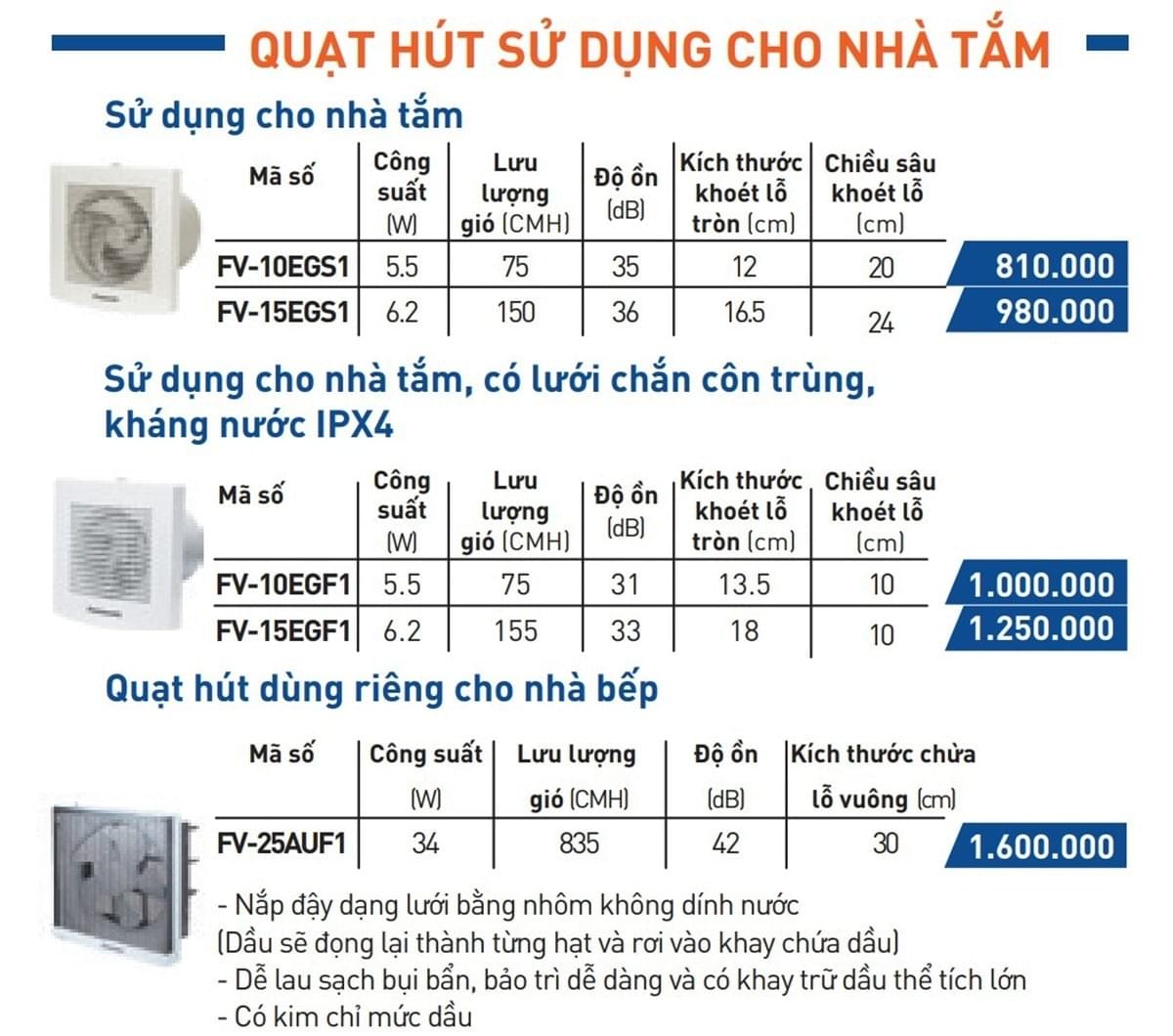 QUẠT HÚT SỬ DỤNG CHO NHÀ TẮM

Sử dụng cho nhà tắm

| Mã số | Công suất (W) | Lưu lượng gió (CMH) | Độ ồn (dB) | Kích thước khoét lỗ tròn (cm) | Chiều sâu khoét lỗ (cm) | |
|---|---|---|---|---|---|---|
| FV-10EGS1 | 5.5 | 75 | 35 | 12 | 20 | 810.000 |
| FV-15EGS1 | 6.2 | 150 | 36 | 16.5 | 24 | 980.000 |

Sử dụng cho nhà tắm, có lưới chắn côn trùng, kháng nước IPX4

| Mã số | Công suất (W) | Lưu lượng gió (CMH) | Độ ồn (dB) | Kích thước khoét lỗ tròn (cm) | Chiều sâu khoét lỗ (cm) | |
|---|---|---|---|---|---|---|
| FV-10EGF1 | 5.5 | 75 | 31 | 13.5 | 10 | 1.000.000 |
| FV-15EGF1 | 6.2 | 155 | 33 | 18 | 10 | 1.250.000 |

Quạt hút dùng riêng cho nhà bếp

| Mã số | Công suất (W) | Lưu lượng gió (CMH) | Độ ồn (dB) | Kích thước chừa lỗ vuông (cm) | |
|---|---|---|---|---|---|
| FV-25AUF1 | 34 | 835 | 42 | 30 | 1.600.000 |

- Nắp đậy dạng lưới bằng nhôm không dính nước
(Dầu sẽ đọng lại thành từng hạt và rơi vào khay chứa dầu)
- Dễ lau sạch bụi bẩn, bảo trì dễ dàng và có khay trữ dầu thể tích lớn
- Có kim chỉ mức dầu